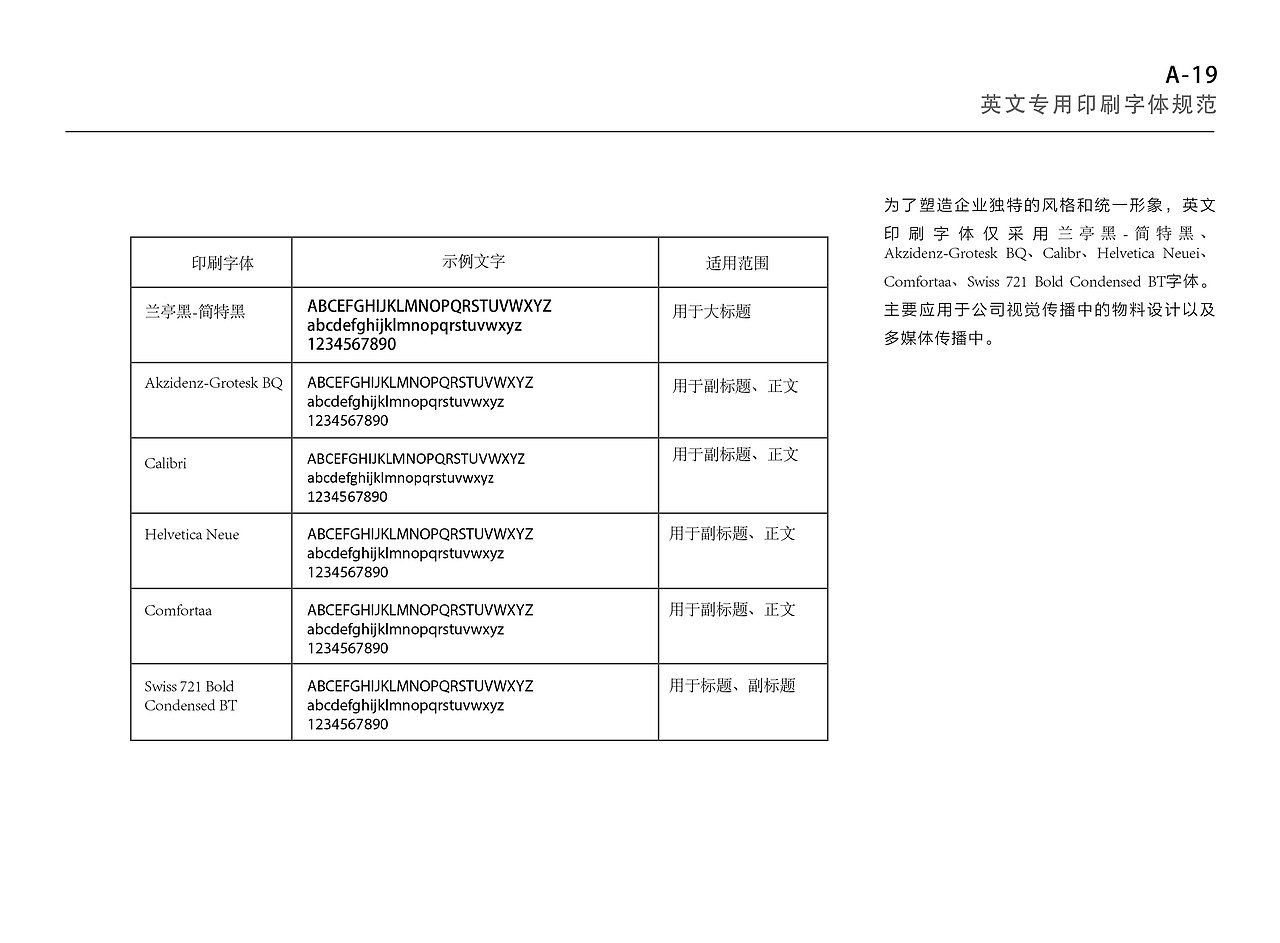 A-19
英文专用印刷字体规范

| 印刷字体 | 示例文字 | 适用范围 |
|---|---|---|
| 兰亭黑-简特黑 | ABCEFGHIJKLMNOPQRSTUVWXYZ abcdefghijklmnopqrstuvwxyz 1234567890 | 用于大标题 |
| Akzidenz-Grotesk BQ | ABCEFGHIJKLMNOPQRSTUVWXYZ abcdefghijklmnopqrstuvwxyz 1234567890 | 用于副标题、正文 |
| Calibri | ABCEFGHIJKLMNOPQRSTUVWXYZ abcdefghijklmnopqrstuvwxyz 1234567890 | 用于副标题、正文 |
| Helvetica Neue | ABCEFGHIJKLMNOPQRSTUVWXYZ abcdefghijklmnopqrstuvwxyz 1234567890 | 用于副标题、正文 |
| Comfortaa | ABCEFGHIJKLMNOPQRSTUVWXYZ abcdefghijklmnopqrstuvwxyz 1234567890 | 用于副标题、正文 |
| Swiss 721 Bold Condensed BT | ABCEFGHIJKLMNOPQRSTUVWXYZ abcdefghijklmnopqrstuvwxyz 1234567890 | 用于标题、副标题 |

为了塑造企业独特的风格和统一形象，英文印刷字体仅采用兰亭黑-简特黑、Akzidenz-Grotesk BQ、Calibr、Helvetica Neuei、Comfortaa、Swiss 721 Bold Condensed BT字体。主要应用于公司视觉传播中的物料设计以及多媒体传播中。